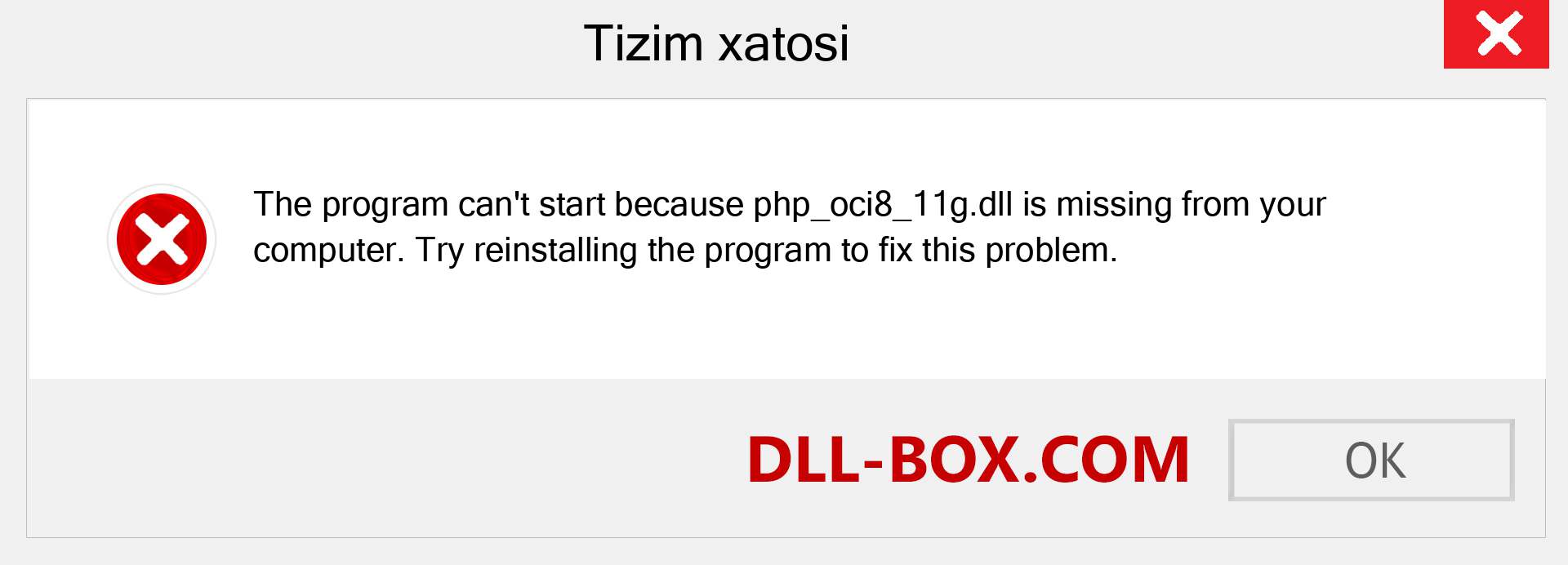 Tizim xatosi

The program can't start because php_oci8_11g.dll is missing from your computer. Try reinstalling the program to fix this problem.

DLL-BOX.COM

OK